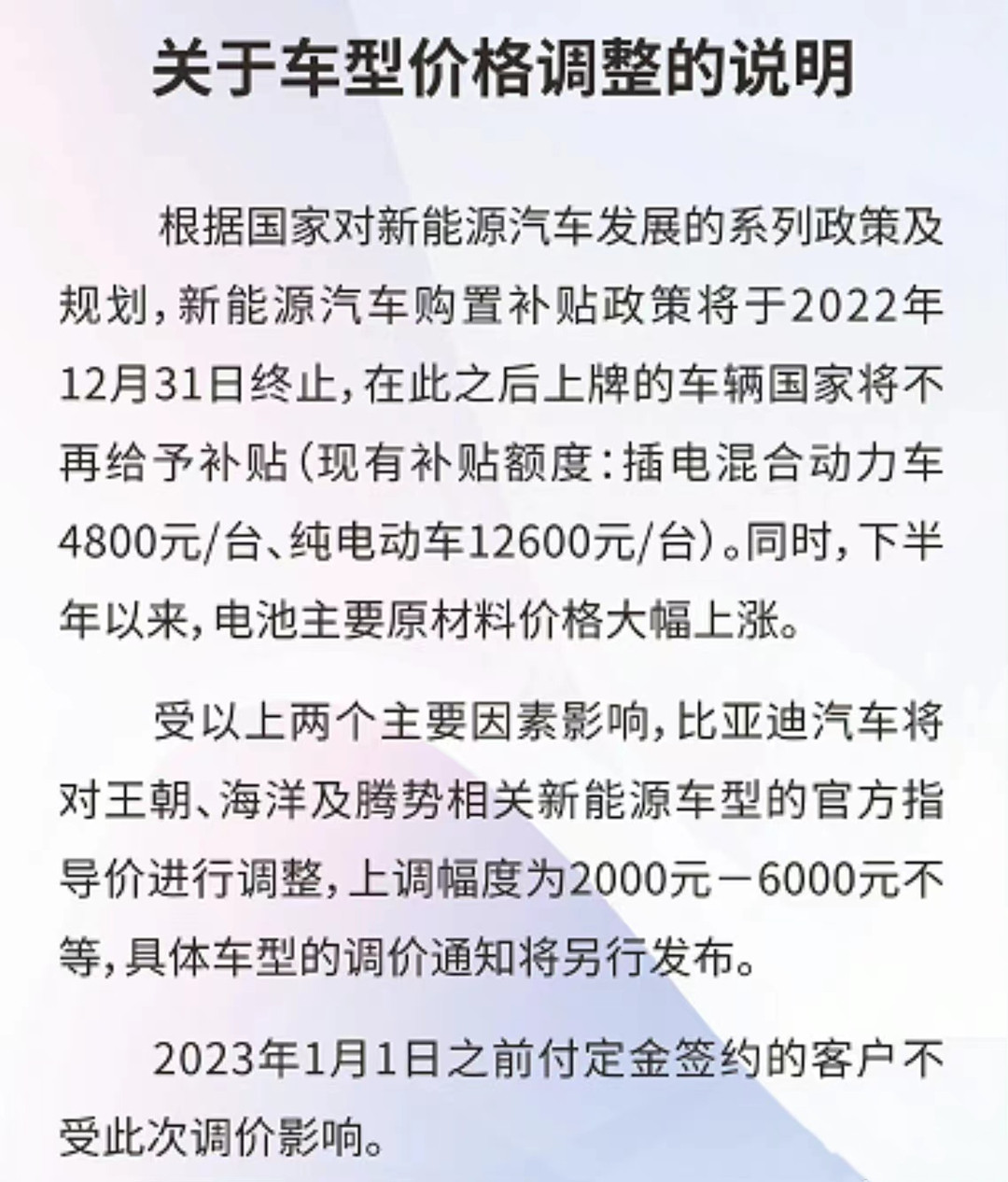 关于车型价格调整的说明

根据国家对新能源汽车发展的系列政策及规划，新能源汽车购置补贴政策将于2022年12月31日终止，在此之后上牌的车辆国家将不再给予补贴（现有补贴额度：插电混合动力车4800元/台、纯电动车12600元/台）。同时，下半年以来，电池主要原材料价格大幅上涨。

受以上两个主要因素影响，比亚迪汽车将对王朝、海洋及腾势相关新能源车型的官方指导价进行调整，上调幅度为2000元－6000元不等，具体车型的调价通知将另行发布。

2023年1月1日之前付定金签约的客户不受此次调价影响。